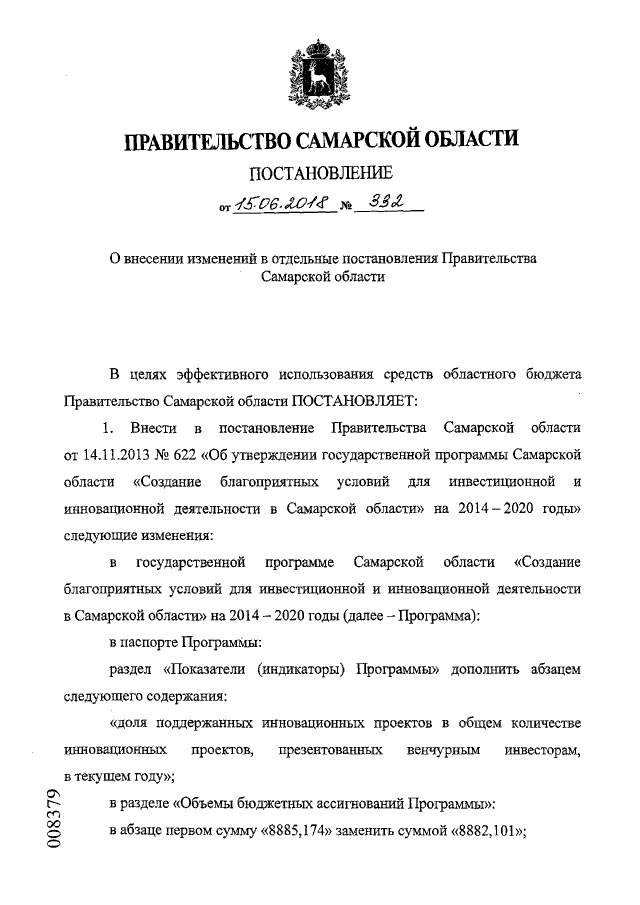 ПРАВИТЕЛЬСТВО САМАРСКОЙ ОБЛАСТИ

ПОСТАНОВЛЕНИЕ

от 15.06.2018 № 332

О внесении изменений в отдельные постановления Правительства Самарской области

В целях эффективного использования средств областного бюджета Правительство Самарской области ПОСТАНОВЛЯЕТ:

1. Внести в постановление Правительства Самарской области от 14.11.2013 № 622 «Об утверждении государственной программы Самарской области «Создание благоприятных условий для инвестиционной и инновационной деятельности в Самарской области» на 2014 – 2020 годы» следующие изменения:

в государственной программе Самарской области «Создание благоприятных условий для инвестиционной и инновационной деятельности в Самарской области» на 2014 – 2020 годы (далее – Программа):

в паспорте Программы:

раздел «Показатели (индикаторы) Программы» дополнить абзацем следующего содержания:

«доля поддержанных инновационных проектов в общем количестве инновационных проектов, презентованных венчурным инвесторам, в текущем году»;

в разделе «Объемы бюджетных ассигнований Программы»:

в абзаце первом сумму «8885,174» заменить суммой «8882,101»;

008379